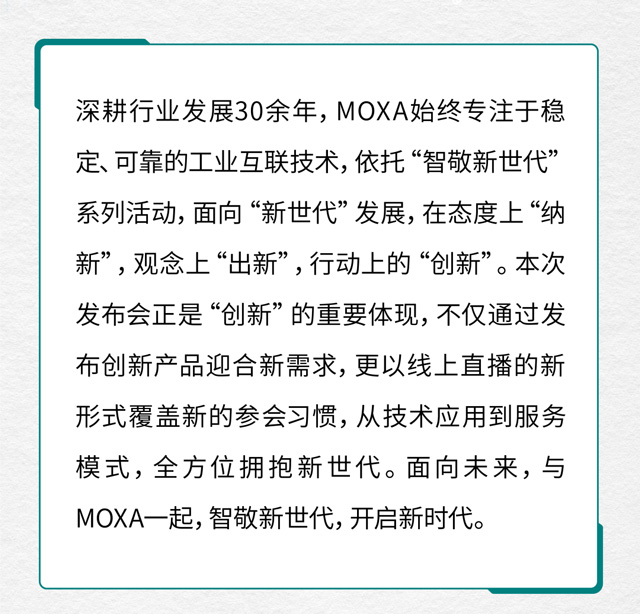 深耕行业发展30余年，MOXA始终专注于稳定、可靠的工业互联技术，依托“智敬新世代”系列活动，面向“新世代”发展，在态度上“纳新”，观念上“出新”，行动上的“创新”。本次发布会正是“创新”的重要体现，不仅通过发布创新产品迎合新需求，更以线上直播的新形式覆盖新的参会习惯，从技术应用到服务模式，全方位拥抱新世代。面向未来，与MOXA一起，智敬新世代，开启新时代。